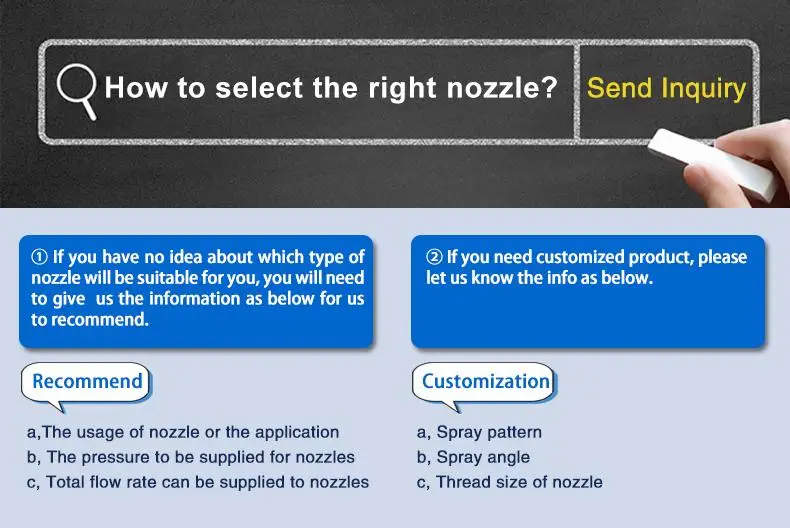 How to select the right nozzle?

Send Inquiry

① If you have no idea about which type of nozzle will be suitable for you, you will need to give us the information as below for us to recommend.

Recommend

a,The usage of nozzle or the application
b, The pressure to be supplied for nozzles
c, Total flow rate can be supplied to nozzles

② If you need customized product, please let us know the info as below.

Customization

a, Spray pattern
b, Spray angle
c, Thread size of nozzle